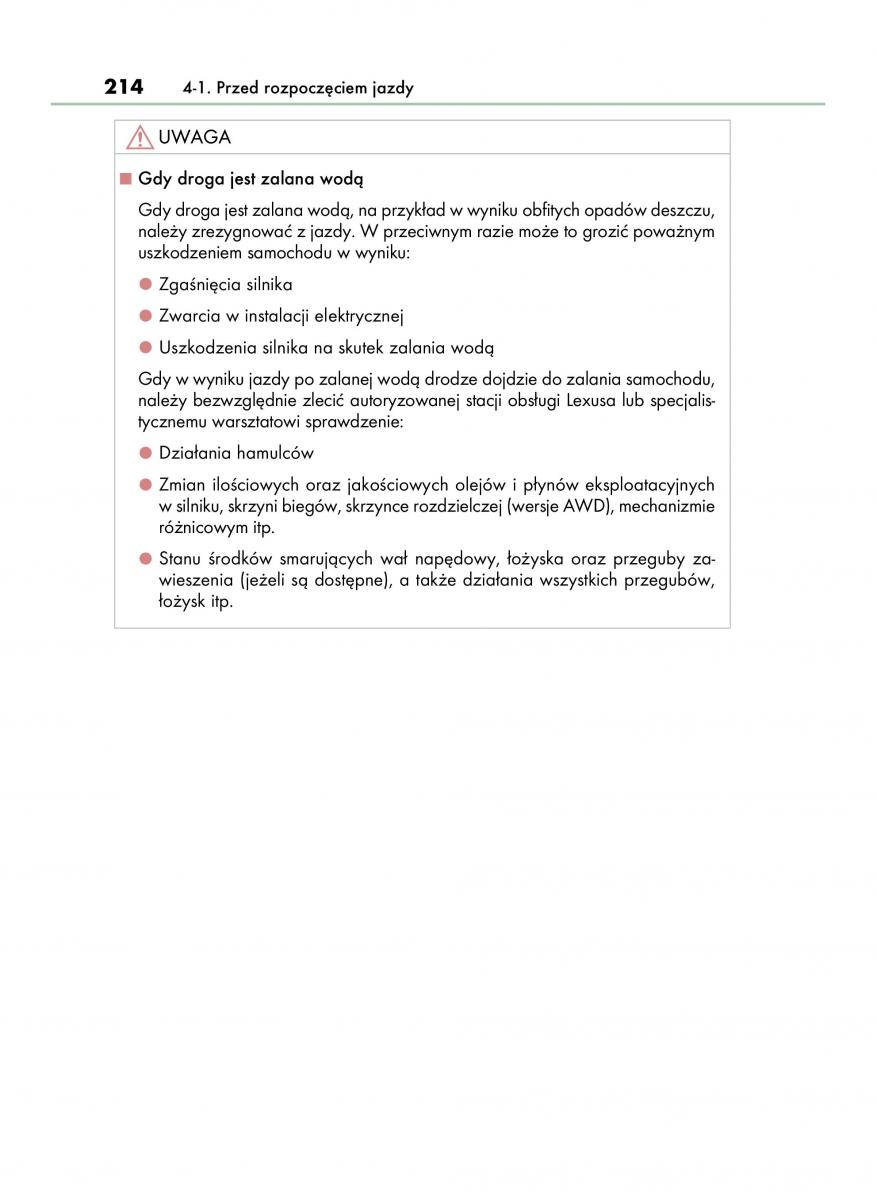 214 4-1. Przed rozpoczęciem jazdy

UWAGA

■ Gdy droga jest zalana wodą

Gdy droga jest zalana wodą, na przykład w wyniku obfitych opadów deszczu, należy zrezygnować z jazdy. W przeciwnym razie może to grozić poważnym uszkodzeniem samochodu w wyniku:

● Zgaśnięcia silnika

● Zwarcia w instalacji elektrycznej

● Uszkodzenia silnika na skutek zalania wodą

Gdy w wyniku jazdy po zalanej wodą drodze dojdzie do zalania samochodu, należy bezwzględnie zlecić autoryzowanej stacji obsługi Lexusa lub specjalistycznemu warsztatowi sprawdzenie:

● Działania hamulców

● Zmian ilościowych oraz jakościowych olejów i płynów eksploatacyjnych w silniku, skrzyni biegów, skrzynce rozdzielczej (wersje AWD), mechanizmie różnicowym itp.

● Stanu środków smarujących wał napędowy, łożyska oraz przeguby zawieszenia (jeżeli są dostępne), a także działania wszystkich przegubów, łożysk itp.